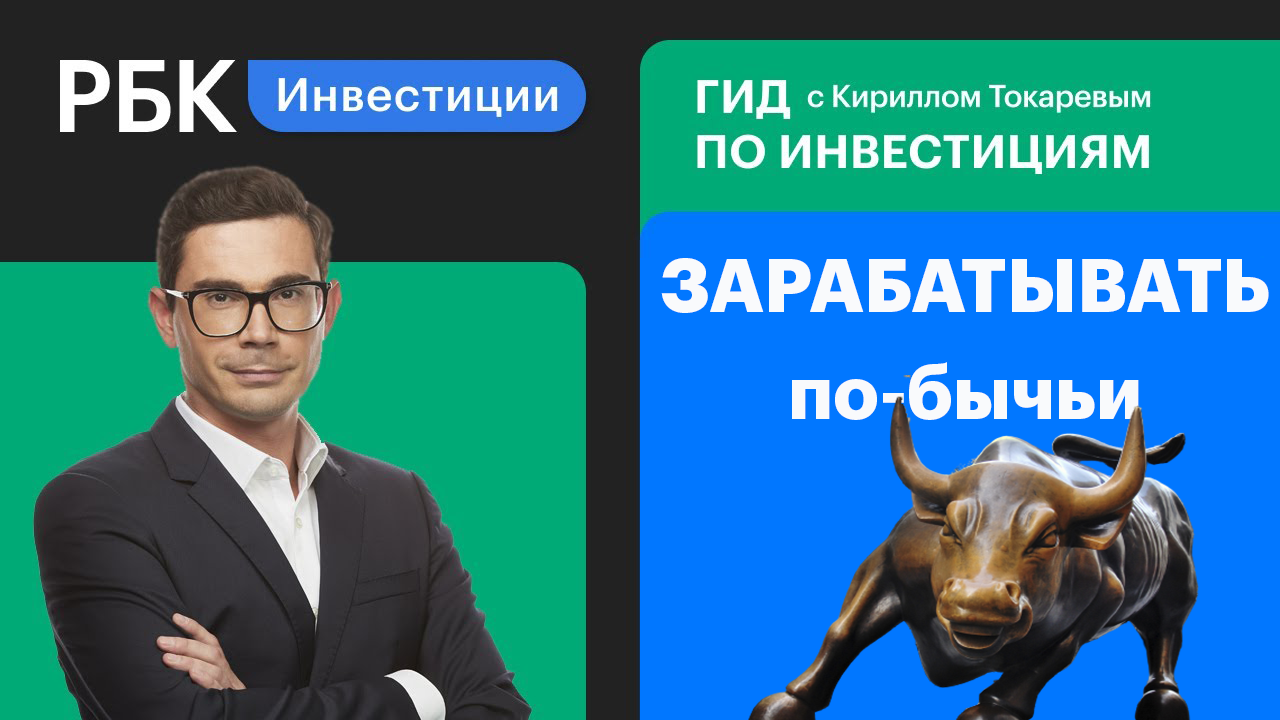 РБК Инвестиции

ГИД с Кириллом Токаревым
ПО ИНВЕСТИЦИЯМ

ЗАРАБАТЫВАТЬ
по-бычьи